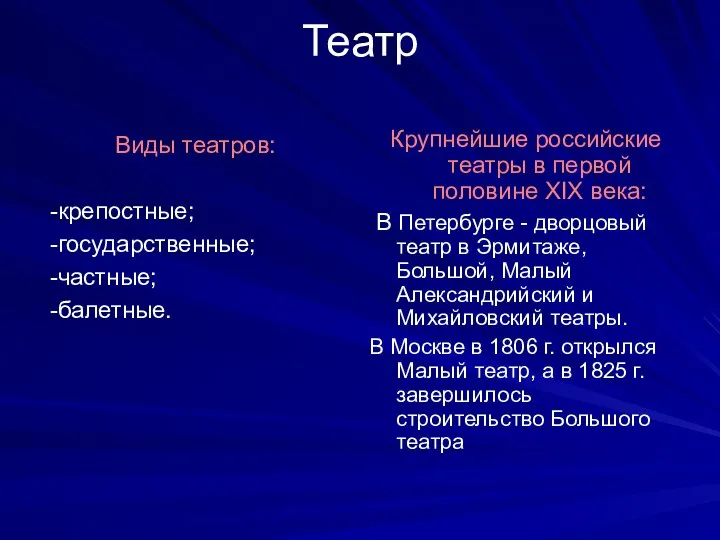 Театр

Виды театров:

-крепостные;
-государственные;
-частные;
-балетные.

Крупнейшие российские театры в первой половине XIX века:

В Петербурге - дворцовый театр в Эрмитаже, Большой, Малый Александрийский и Михайловский театры.

В Москве в 1806 г. открылся Малый театр, а в 1825 г. завершилось строительство Большого театра